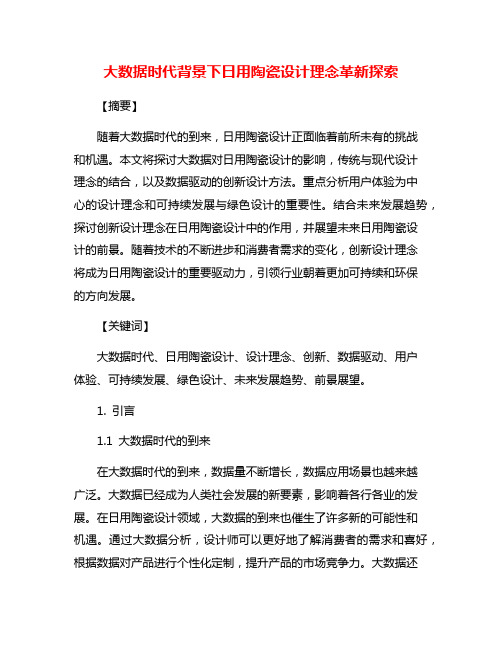 大数据时代背景下日用陶瓷设计理念革新探索

【摘要】

随着大数据时代的到来，日用陶瓷设计正面临着前所未有的挑战和机遇。本文将探讨大数据对日用陶瓷设计的影响，传统与现代设计理念的结合，以及数据驱动的创新设计方法。重点分析用户体验为中心的设计理念和可持续发展与绿色设计的重要性。结合未来发展趋势，探讨创新设计理念在日用陶瓷设计中的作用，并展望未来日用陶瓷设计的前景。随着技术的不断进步和消费者需求的变化，创新设计理念将成为日用陶瓷设计的重要驱动力，引领行业朝着更加可持续和环保的方向发展。

【关键词】

大数据时代、日用陶瓷设计、设计理念、创新、数据驱动、用户体验、可持续发展、绿色设计、未来发展趋势、前景展望。

1. 引言

1.1 大数据时代的到来

在大数据时代的到来，数据量不断增长，数据应用场景也越来越广泛。大数据已经成为人类社会发展的新要素，影响着各行各业的发展。在日用陶瓷设计领域，大数据的到来也催生了许多新的可能性和机遇。通过大数据分析，设计师可以更好地了解消费者的需求和喜好，根据数据对产品进行个性化定制，提升产品的市场竞争力。大数据还